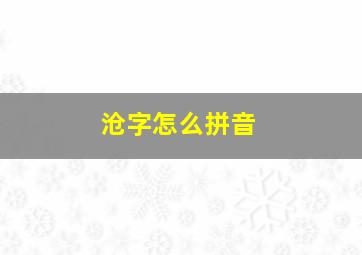 沧字怎么拼音